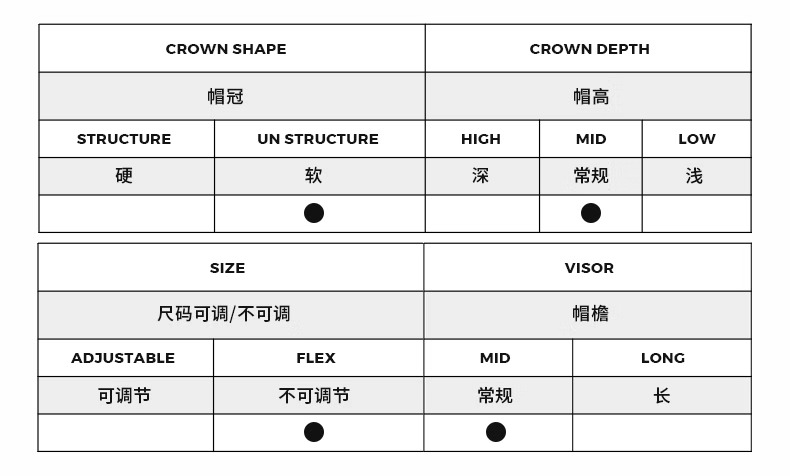 | CROWN SHAPE | | CROWN DEPTH | | |
|---|---|---|---|---|
| 帽冠 | | 帽高 | | |
| STRUCTURE | UN STRUCTURE | HIGH | MID | LOW |
| 硬 | 软 | 深 | 常规 | 浅 |
| | ● | | ● | |

| SIZE | | VISOR | |
|---|---|---|---|
| 尺码可调/不可调 | | 帽檐 | |
| ADJUSTABLE | FLEX | MID | LONG |
| 可调节 | 不可调节 | 常规 | 长 |
| | ● | ● | |